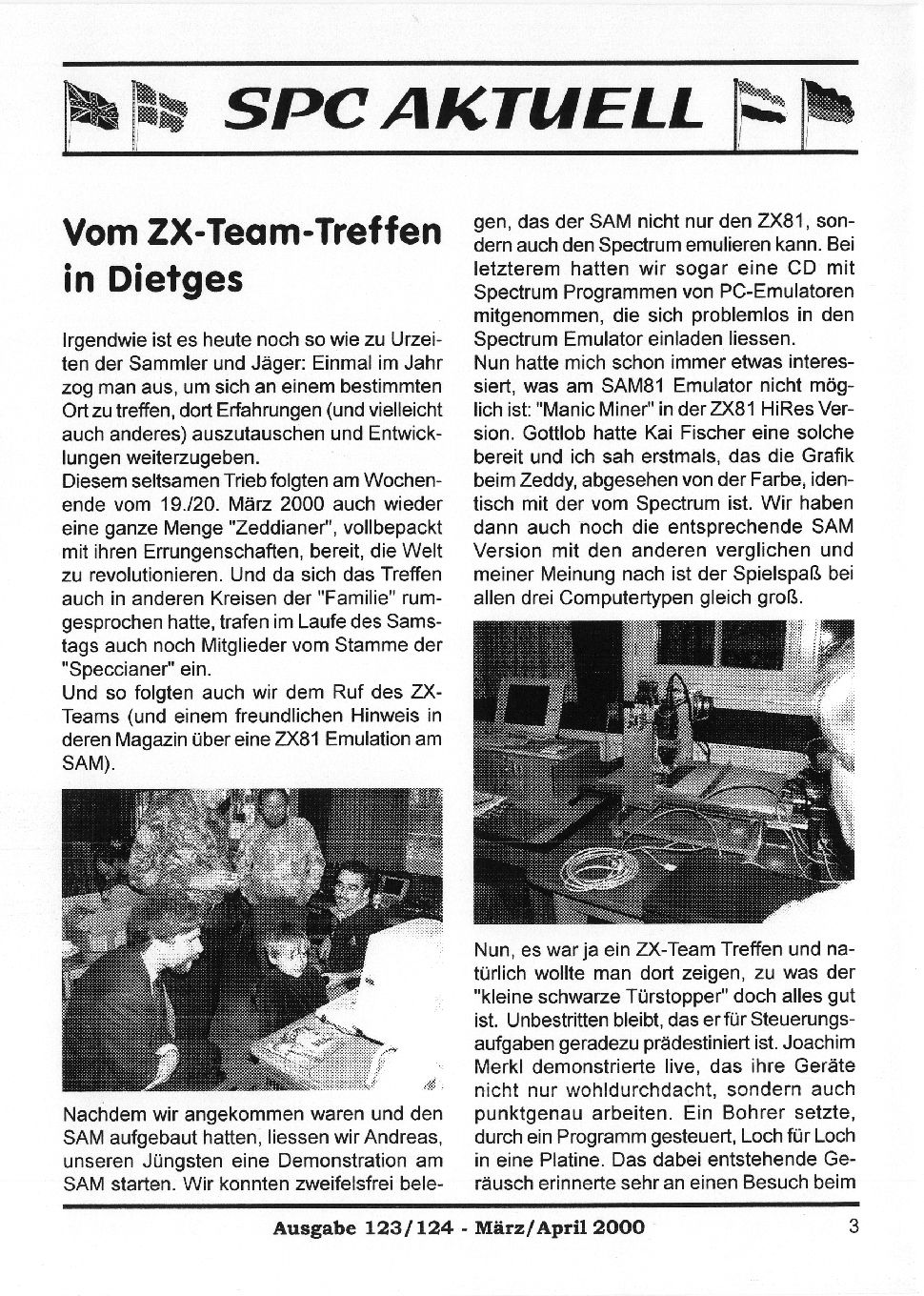 SPC AKTUELL

Vom ZX-Team-Treffen in Dietges

Irgendwie ist es heute noch so wie zu Urzeiten der Sammler und Jäger: Einmal im Jahr zog man aus, um sich an einem bestimmten Ort zu treffen, dort Erfahrungen (und vielleicht auch anderes) auszutauschen und Entwicklungen weiterzugeben.
Diesem seltsamen Trieb folgten am Wochenende vom 19./20. März 2000 auch wieder eine ganze Menge "Zeddianer", vollbepackt mit ihren Errungenschaften, bereit, die Welt zu revolutionieren. Und da sich das Treffen auch in anderen Kreisen der "Familie" rumgesprochen hatte, trafen im Laufe des Samstags auch noch Mitglieder vom Stamme der "Speccianer" ein.
Und so folgten auch wir dem Ruf des ZX-Teams (und einem freundlichen Hinweis in deren Magazin über eine ZX81 Emulation am SAM).

Nachdem wir angekommen waren und den SAM aufgebaut hatten, liessen wir Andreas, unseren Jüngsten eine Demonstration am SAM starten. Wir konnten zweifelsfrei belegen, das der SAM nicht nur den ZX81, sondern auch den Spectrum emulieren kann. Bei letzterem hatten wir sogar eine CD mit Spectrum Programmen von PC-Emulatoren mitgenommen, die sich problemlos in den Spectrum Emulator einladen liessen.
Nun hatte mich schon immer etwas interessiert, was am SAM81 Emulator nicht möglich ist: "Manic Miner" in der ZX81 HiRes Version. Gottlob hatte Kai Fischer eine solche bereit und ich sah erstmals, das die Grafik beim Zeddy, abgesehen von der Farbe, identisch mit der vom Spectrum ist. Wir haben dann auch noch die entsprechende SAM Version mit den anderen verglichen und meiner Meinung nach ist der Spielspaß bei allen drei Computertypen gleich groß.

Nun, es war ja ein ZX-Team Treffen und natürlich wollte man dort zeigen, zu was der "kleine schwarze Türstopper" doch alles gut ist. Unbestritten bleibt, das er für Steuerungsaufgaben geradezu prädestiniert ist. Joachim Merkl demonstrierte live, das ihre Geräte nicht nur wohldurchdacht, sondern auch punktgenau arbeiten. Ein Bohrer setzte, durch ein Programm gesteuert, Loch für Loch in eine Platine. Das dabei entstehende Geräusch erinnerte sehr an einen Besuch beim

Ausgabe 123/124 - März/April 2000 3